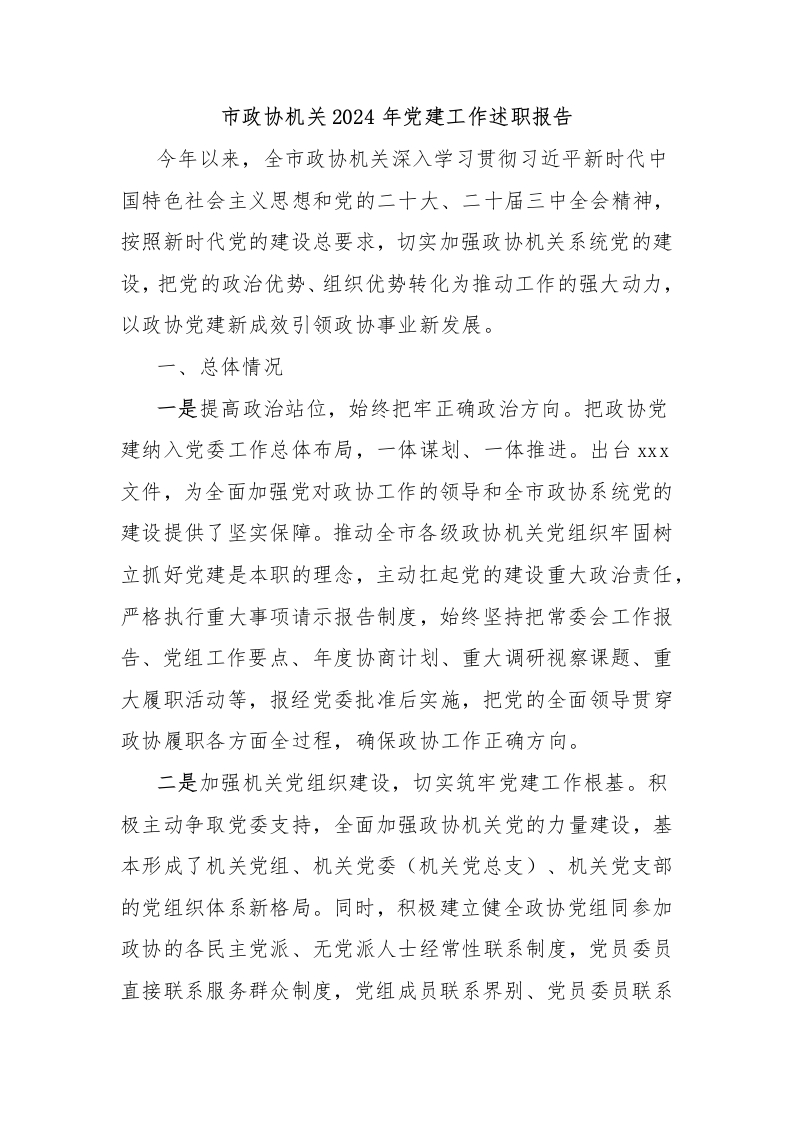 市政协机关2024年党建工作述职报告

今年以来，全市政协机关深入学习贯彻习近平新时代中国特色社会主义思想和党的二十大、二十届三中全会精神，按照新时代党的建设总要求，切实加强政协机关系统党的建设，把党的政治优势、组织优势转化为推动工作的强大动力，以政协党建新成效引领政协事业新发展。

一、总体情况

一是提高政治站位，始终把牢正确政治方向。把政协党建纳入党委工作总体布局，一体谋划、一体推进。出台xxx文件，为全面加强党对政协工作的领导和全市政协系统党的建设提供了坚实保障。推动全市各级政协机关党组织牢固树立抓好党建是本职的理念，主动扛起党的建设重大政治责任，严格执行重大事项请示报告制度，始终坚持把常委会工作报告、党组工作要点、年度协商计划、重大调研视察课题、重大履职活动等，报经党委批准后实施，把党的全面领导贯穿政协履职各方面全过程，确保政协工作正确方向。

二是加强机关党组织建设，切实筑牢党建工作根基。积极主动争取党委支持，全面加强政协机关党的力量建设，基本形成了机关党组、机关党委（机关党总支）、机关党支部的党组织体系新格局。同时，积极建立健全政协党组同参加政协的各民主党派、无党派人士经常性联系制度，党员委员直接联系服务群众制度，党组成员联系界别、党员委员联系